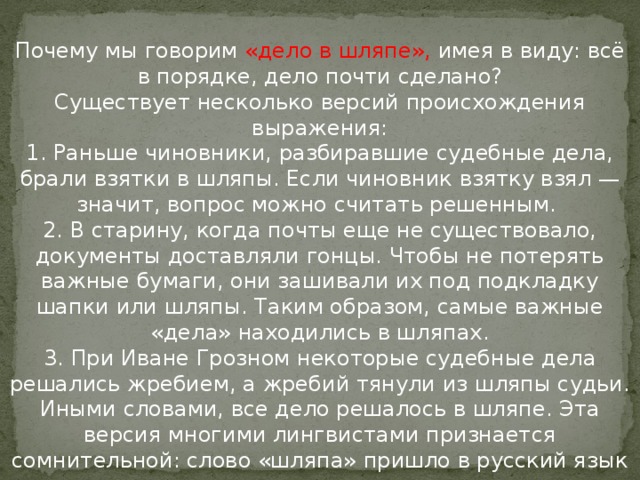 Почему мы говорим «дело в шляпе», имея в виду: всё в порядке, дело почти сделано?
Существует несколько версий происхождения выражения:
1. Раньше чиновники, разбиравшие судебные дела, брали взятки в шляпы. Если чиновник взятку взял — значит, вопрос можно считать решенным.
2. В старину, когда почты еще не существовало, документы доставляли гонцы. Чтобы не потерять важные бумаги, они зашивали их под подкладку шапки или шляпы. Таким образом, самые важные «дела» находились в шляпах.
3. При Иване Грозном некоторые судебные дела решались жребием, а жребий тянули из шляпы судьи. Иными словами, все дело решалось в шляпе. Эта версия многими лингвистами признается сомнительной: слово «шляпа» пришло в русский язык